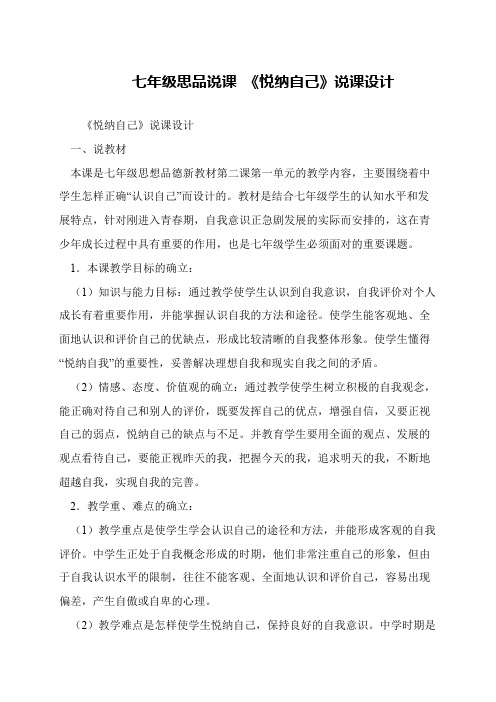 七年级思品说课 《悦纳自己》说课设计

《悦纳自己》说课设计

一、说教材

本课是七年级思想品德新教材第二课第一单元的教学内容，主要围绕着中学生怎样正确“认识自己”而设计的。教材是结合七年级学生的认知水平和发展特点，针对刚进入青春期，自我意识正急剧发展的实际而安排的，这在青少年成长过程中具有重要的作用，也是七年级学生必须面对的重要课题。

1．本课教学目标的确立：

（1）知识与能力目标：通过教学使学生认识到自我意识，自我评价对个人成长有着重要作用，并能掌握认识自我的方法和途径。使学生能客观地、全面地认识和评价自己的优缺点，形成比较清晰的自我整体形象。使学生懂得“悦纳自我”的重要性，妥善解决理想自我和现实自我之间的矛盾。

（2）情感、态度、价值观的确立：通过教学使学生树立积极的自我观念，能正确对待自己和别人的评价，既要发挥自己的优点，增强自信，又要正视自己的弱点，悦纳自己的缺点与不足。并教育学生要用全面的观点、发展的观点看待自己，要能正视昨天的我，把握今天的我，追求明天的我，不断地超越自我，实现自我的完善。

2．教学重、难点的确立：

（1）教学重点是使学生学会认识自己的途径和方法，并能形成客观的自我评价。中学生正处于自我概念形成的时期，他们非常注重自己的形象，但由于自我认识水平的限制，往往不能客观、全面地认识和评价自己，容易出现偏差，产生自傲或自卑的心理。

（2）教学难点是怎样使学生悦纳自己，保持良好的自我意识。中学时期是